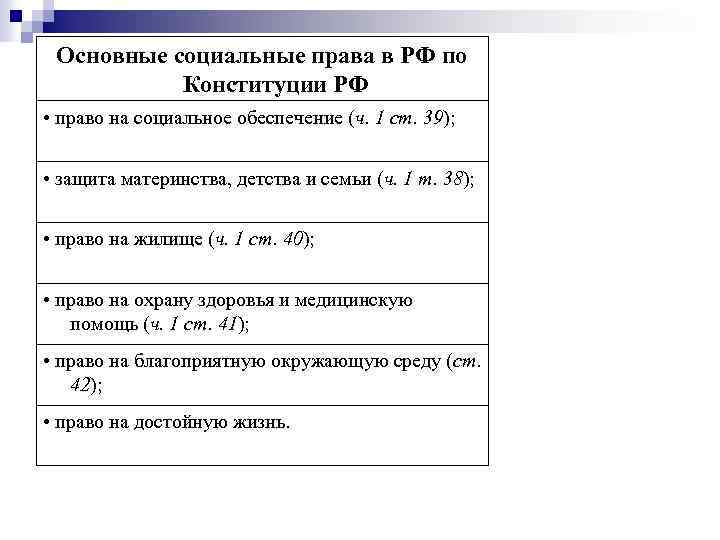 | Основные социальные права в РФ по Конституции РФ |
|---|
| • право на социальное обеспечение (ч. 1 ст. 39); |
| • защита материнства, детства и семьи (ч. 1 т. 38); |
| • право на жилище (ч. 1 ст. 40); |
| • право на охрану здоровья и медицинскую помощь (ч. 1 ст. 41); |
| • право на благоприятную окружающую среду (ст. 42); |
| • право на достойную жизнь. |